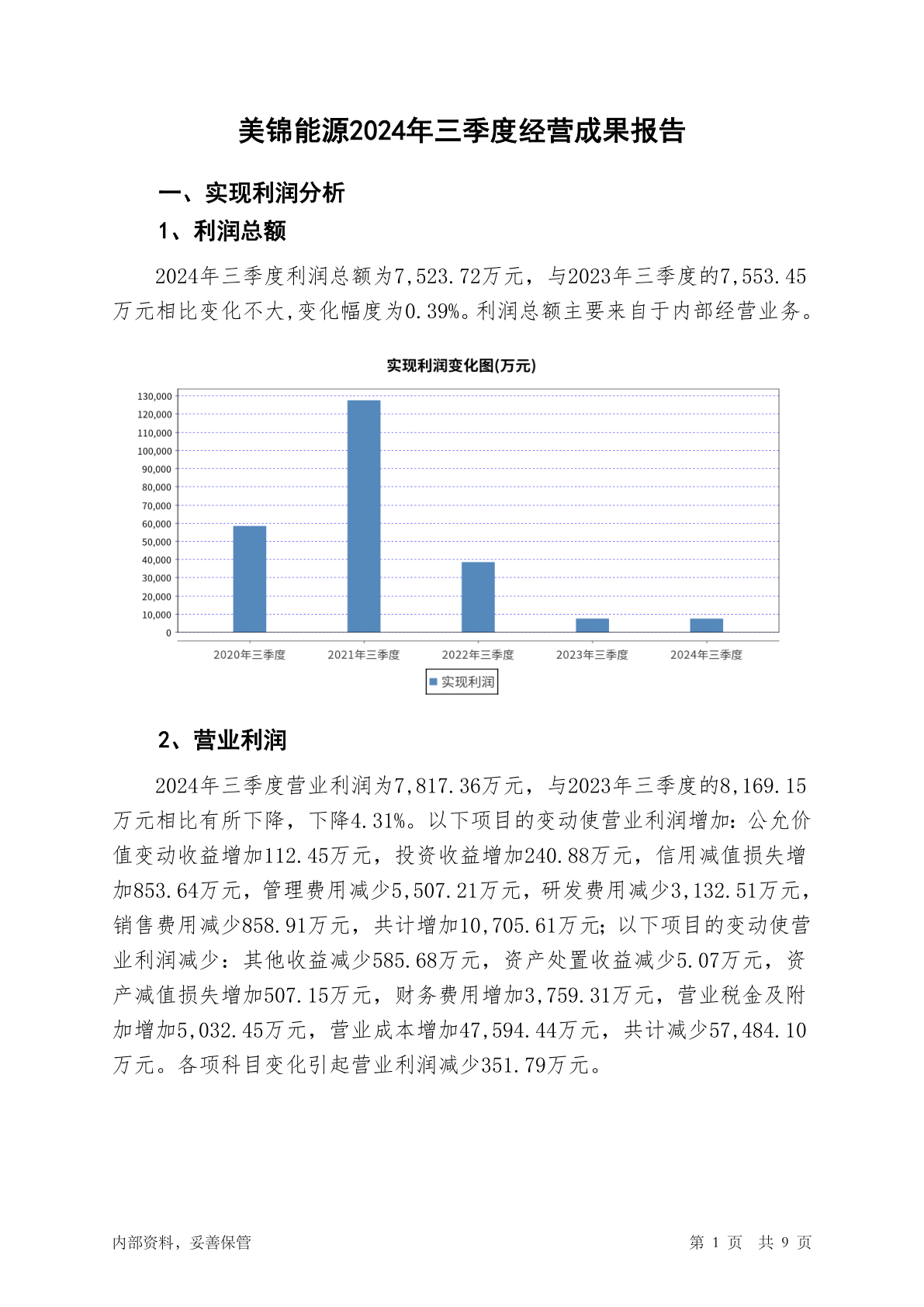 美锦能源2024年三季度经营成果报告

一、实现利润分析

1、利润总额

2024年三季度利润总额为7,523.72万元，与2023年三季度的7,553.45万元相比变化不大,变化幅度为0.39%。利润总额主要来自于内部经营业务。

实现利润变化图(万元)

130,000
120,000
110,000
100,000
90,000
80,000
70,000
60,000
50,000
40,000
30,000
20,000
10,000
0

2020年三季度 2021年三季度 2022年三季度 2023年三季度 2024年三季度

实现利润

2、营业利润

2024年三季度营业利润为7,817.36万元，与2023年三季度的8,169.15万元相比有所下降，下降4.31%。以下项目的变动使营业利润增加：公允价值变动收益增加112.45万元，投资收益增加240.88万元，信用减值损失增加853.64万元，管理费用减少5,507.21万元，研发费用减少3,132.51万元，销售费用减少858.91万元，共计增加10,705.61万元；以下项目的变动使营业利润减少：其他收益减少585.68万元，资产处置收益减少5.07万元，资产减值损失增加507.15万元，财务费用增加3,759.31万元，营业税金及附加增加5,032.45万元，营业成本增加47,594.44万元，共计减少57,484.10万元。各项科目变化引起营业利润减少351.79万元。

内部资料，妥善保管

第 1 页 共 9 页